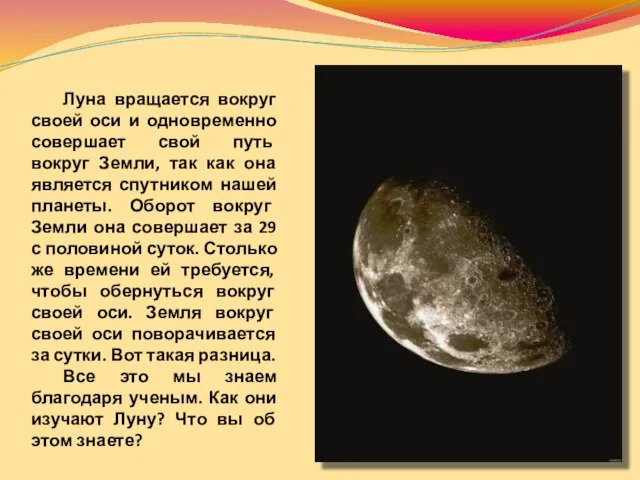 Луна вращается вокруг своей оси и одновременно совершает свой путь вокруг Земли, так как она является спутником нашей планеты. Оборот вокруг Земли она совершает за 29 с половиной суток. Столько же времени ей требуется, чтобы обернуться вокруг своей оси. Земля вокруг своей оси поворачивается за сутки. Вот такая разница.

Все это мы знаем благодаря ученым. Как они изучают Луну? Что вы об этом знаете?